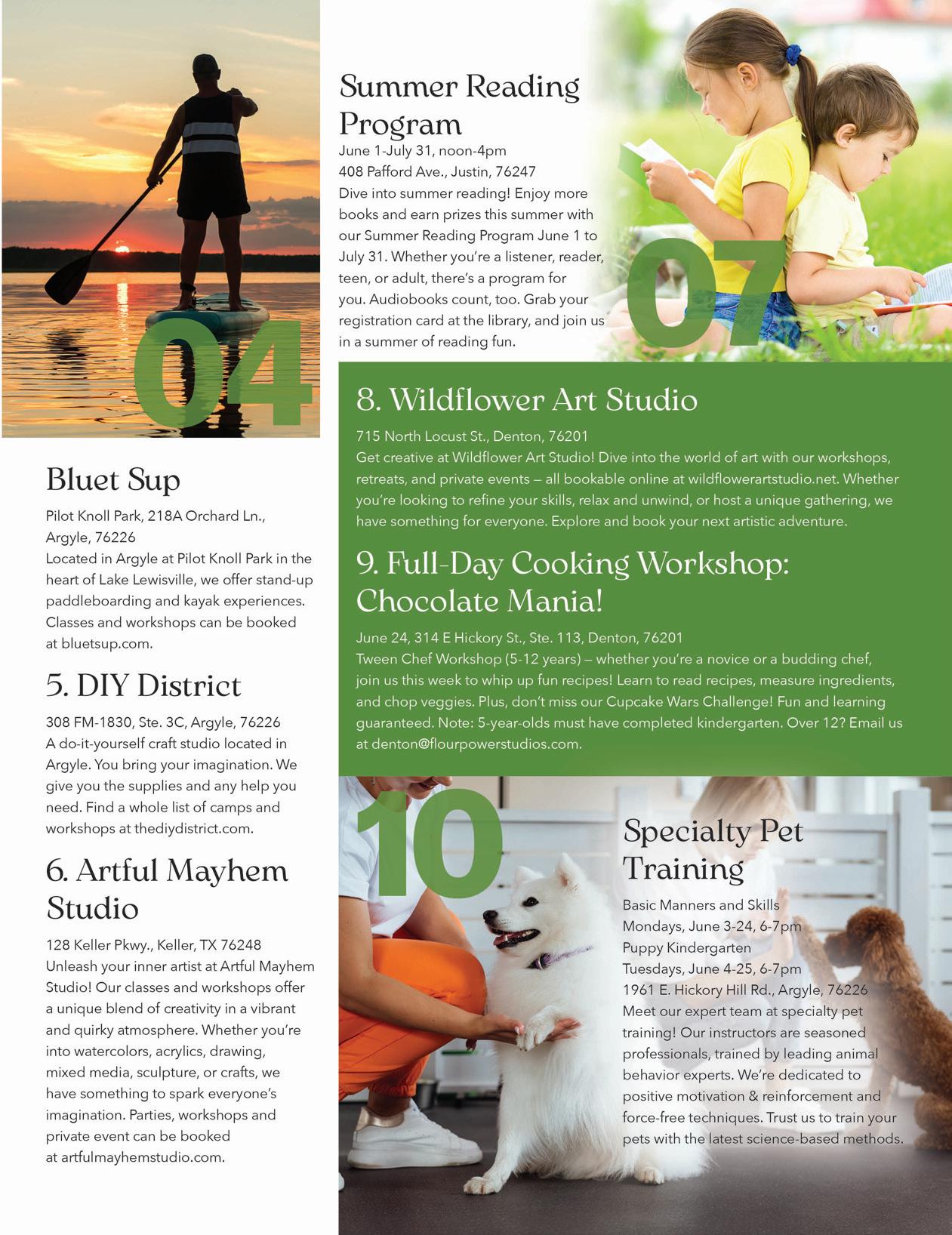 04

Bluet Sup

Pilot Knoll Park, 218A Orchard Ln., Argyle, 76226
Located in Argyle at Pilot Knoll Park in the heart of Lake Lewisville, we offer stand-up paddleboarding and kayak experiences. Classes and workshops can be booked at bluetsup.com.

5. DIY District

308 FM-1830, Ste. 3C, Argyle, 76226
A do-it-yourself craft studio located in Argyle. You bring your imagination. We give you the supplies and any help you need. Find a whole list of camps and workshops at thediydistrict.com.

6. Artful Mayhem Studio

128 Keller Pkwy., Keller, TX 76248
Unleash your inner artist at Artful Mayhem Studio! Our classes and workshops offer a unique blend of creativity in a vibrant and quirky atmosphere. Whether you're into watercolors, acrylics, drawing, mixed media, sculpture, or crafts, we have something to spark everyone's imagination. Parties, workshops and private event can be booked at artfulmayhemstudio.com.

Summer Reading Program

June 1-July 31, noon-4pm
408 Pafford Ave., Justin, 76247
Dive into summer reading! Enjoy more books and earn prizes this summer with our Summer Reading Program June 1 to July 31. Whether you're a listener, reader, teen, or adult, there's a program for you. Audiobooks count, too. Grab your registration card at the library, and join us in a summer of reading fun.

07

8. Wildflower Art Studio

715 North Locust St., Denton, 76201
Get creative at Wildflower Art Studio! Dive into the world of art with our workshops, retreats, and private events — all bookable online at wildflowerartstudio.net. Whether you're looking to refine your skills, relax and unwind, or host a unique gathering, we have something for everyone. Explore and book your next artistic adventure.

9. Full-Day Cooking Workshop: Chocolate Mania!

June 24, 314 E Hickory St., Ste. 113, Denton, 76201
Tween Chef Workshop (5-12 years) — whether you're a novice or a budding chef, join us this week to whip up fun recipes! Learn to read recipes, measure ingredients, and chop veggies. Plus, don't miss our Cupcake Wars Challenge! Fun and learning guaranteed. Note: 5-year-olds must have completed kindergarten. Over 12? Email us at denton@flourpowerstudios.com.

10

Specialty Pet Training

Basic Manners and Skills
Mondays, June 3-24, 6-7pm
Puppy Kindergarten
Tuesdays, June 4-25, 6-7pm
1961 E. Hickory Hill Rd., Argyle, 76226
Meet our expert team at specialty pet training! Our instructors are seasoned professionals, trained by leading animal behavior experts. We're dedicated to positive motivation & reinforcement and force-free techniques. Trust us to train your pets with the latest science-based methods.